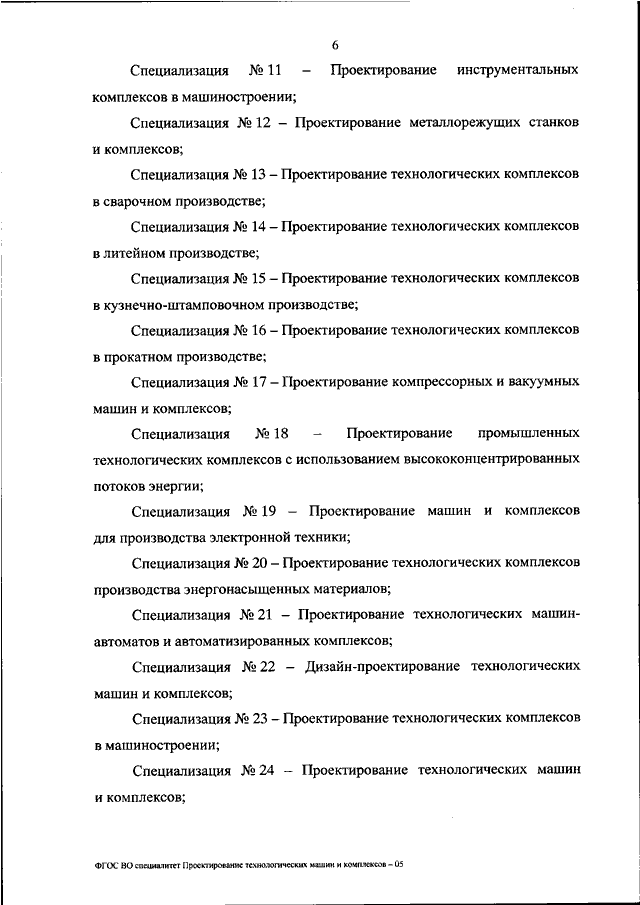 6

Специализация № 11 – Проектирование инструментальных комплексов в машиностроении;

Специализация № 12 – Проектирование металлорежущих станков и комплексов;

Специализация № 13 – Проектирование технологических комплексов в сварочном производстве;

Специализация № 14 – Проектирование технологических комплексов в литейном производстве;

Специализация № 15 – Проектирование технологических комплексов в кузнечно-штамповочном производстве;

Специализация № 16 – Проектирование технологических комплексов в прокатном производстве;

Специализация № 17 – Проектирование компрессорных и вакуумных машин и комплексов;

Специализация № 18 – Проектирование промышленных технологических комплексов с использованием высококонцентрированных потоков энергии;

Специализация № 19 – Проектирование машин и комплексов для производства электронной техники;

Специализация № 20 – Проектирование технологических комплексов производства энергонасыщенных материалов;

Специализация № 21 – Проектирование технологических машин-автоматов и автоматизированных комплексов;

Специализация № 22 – Дизайн-проектирование технологических машин и комплексов;

Специализация № 23 – Проектирование технологических комплексов в машиностроении;

Специализация № 24 – Проектирование технологических машин и комплексов;

ФГОС ВО специалитет Проектирование технологических машин и комплексов – 05